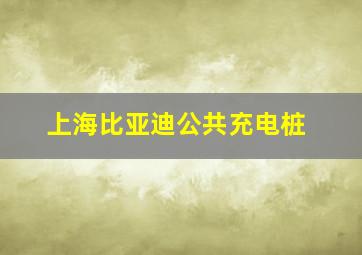 上海比亚迪公共充电桩